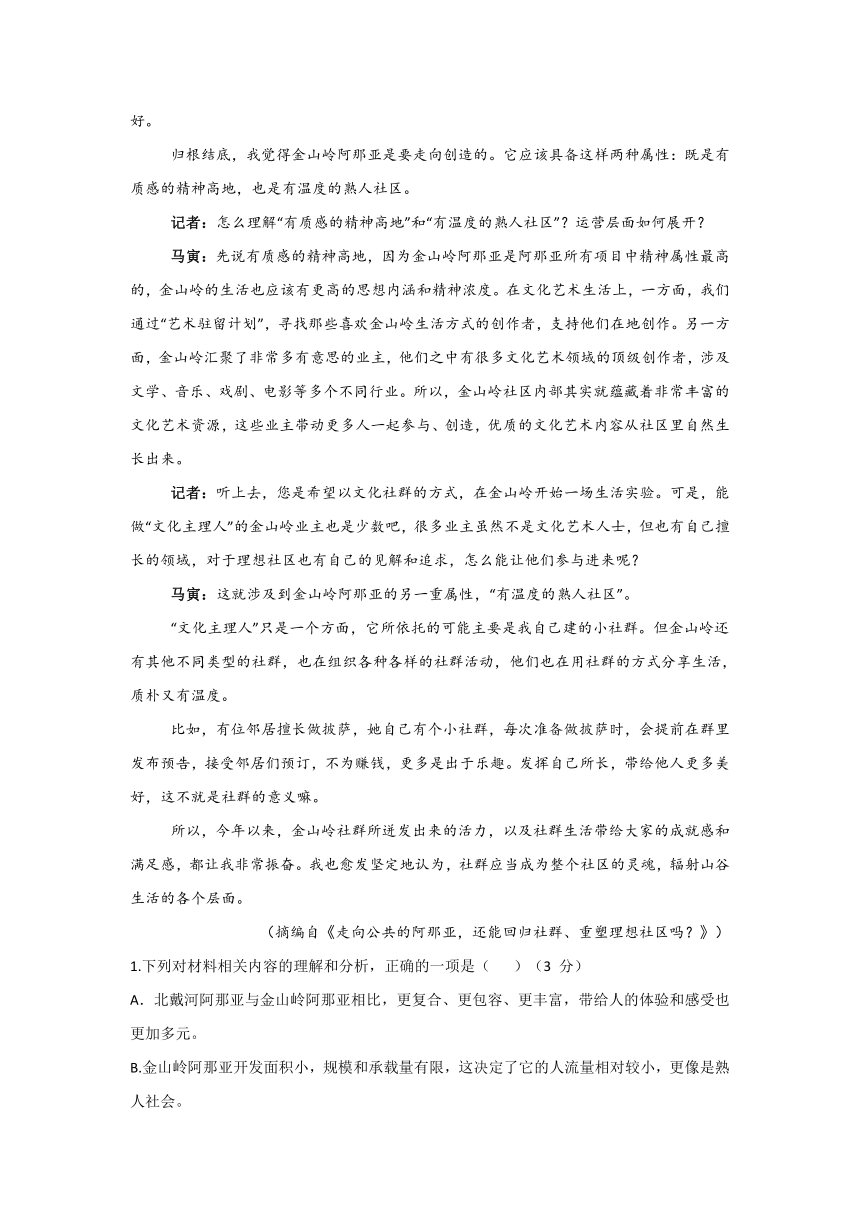 好。

归根结底，我觉得金山岭阿那亚是要走向创造的。它应该具备这样两种属性：既是有质感的精神高地，也是有温度的熟人社区。

记者：怎么理解“有质感的精神高地”和“有温度的熟人社区”？运营层面如何展开？

马寅：先说有质感的精神高地，因为金山岭阿那亚是阿那亚所有项目中精神属性最高的，金山岭的生活也应该有更高的思想内涵和精神浓度。在文化艺术生活上，一方面，我们通过“艺术驻留计划”，寻找那些喜欢金山岭生活方式的创作者，支持他们在地创作。另一方面，金山岭汇聚了非常多有意思的业主，他们之中有很多文化艺术领域的顶级创作者，涉及文学、音乐、戏剧、电影等多个不同行业。所以，金山岭社区内部其实就蕴藏着非常丰富的文化艺术资源，这些业主带动更多人一起参与、创造，优质的文化艺术内容从社区里自然生长出来。

记者：听上去，您是希望以文化社群的方式，在金山岭开始一场生活实验。可是，能做“文化主理人”的金山岭业主也是少数吧，很多业主虽然不是文化艺术人士，但也有自己擅长的领域，对于理想社区也有自己的见解和追求，怎么能让他们参与进来呢？

马寅：这就涉及到金山岭阿那亚的另一重属性，“有温度的熟人社区”。

“文化主理人”只是一个方面，它所依托的可能主要是我自己建的小社群。但金山岭还有其他不同类型的社群，也在组织各种各样的社群活动，他们也在用社群的方式分享生活，质朴又有温度。

比如，有位邻居擅长做披萨，她自己有个小社群，每次准备做披萨时，会提前在群里发布预告，接受邻居们预订，不为赚钱，更多是出于乐趣。发挥自己所长，带给他人更多美好，这不就是社群的意义嘛。

所以，今年以来，金山岭社群所迸发出来的活力，以及社群生活带给大家的成就感和满足感，都让我非常振奋。我也愈发坚定地认为，社群应当成为整个社区的灵魂，辐射山谷生活的各个层面。

（摘编自《走向公共的阿那亚，还能回归社群、重塑理想社区吗？》）

1.下列对材料相关内容的理解和分析，正确的一项是（　　）（3 分）

A．北戴河阿那亚与金山岭阿那亚相比，更复合、更包容、更丰富，带给人的体验和感受也更加多元。

B.金山岭阿那亚开发面积小，规模和承载量有限，这决定了它的人流量相对较小，更像是熟人社会。